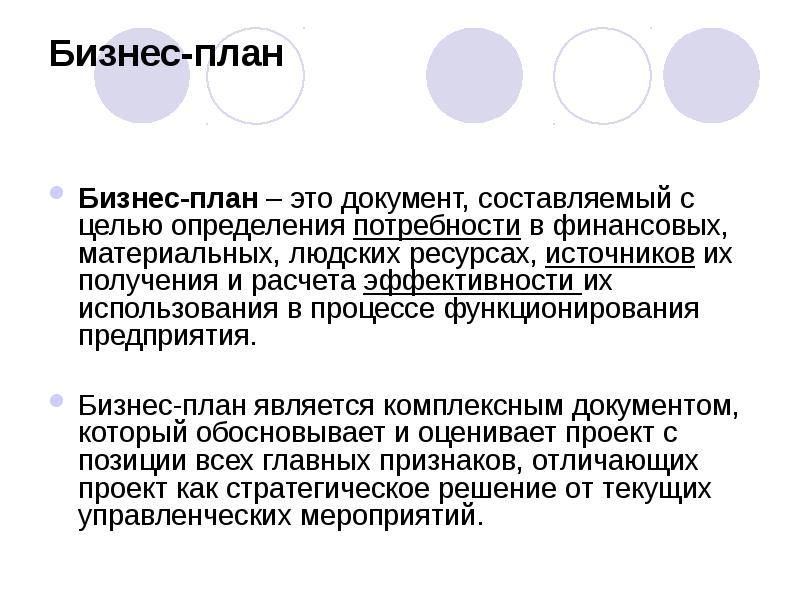 Бизнес-план

Бизнес-план – это документ, составляемый с целью определения потребности в финансовых, материальных, людских ресурсах, источников их получения и расчета эффективности их использования в процессе функционирования предприятия.

Бизнес-план является комплексным документом, который обосновывает и оценивает проект с позиции всех главных признаков, отличающих проект как стратегическое решение от текущих управленческих мероприятий.